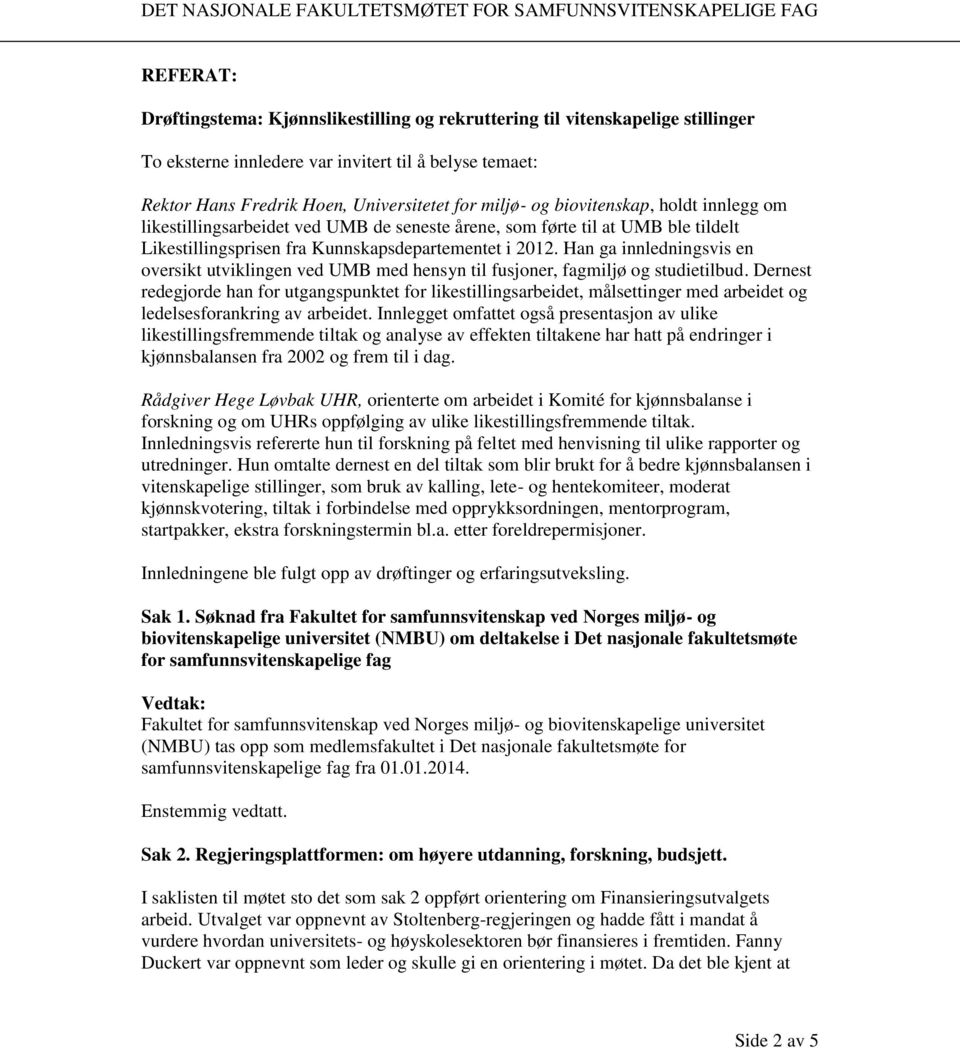 DET NASJONALE FAKULTETSMØTET FOR SAMFUNNSVITENSKAPELIGE FAG

REFERAT:

Drøftingstema: Kjønnslikestilling og rekruttering til vitenskapelige stillinger

To eksterne innledere var invitert til å belyse temaet:

Rektor Hans Fredrik Hoen, Universitetet for miljø- og biovitenskap, holdt innlegg om likestillingsarbeidet ved UMB de seneste årene, som førte til at UMB ble tildelt Likestillingsprisen fra Kunnskapsdepartementet i 2012. Han ga innledningsvis en oversikt utviklingen ved UMB med hensyn til fusjoner, fagmiljø og studietilbud. Dernest redegjorde han for utgangspunktet for likestillingsarbeidet, målsettinger med arbeidet og ledelsesforankring av arbeidet. Innlegget omfattet også presentasjon av ulike likestillingsfremmende tiltak og analyse av effekten tiltakene har hatt på endringer i kjønnsbalansen fra 2002 og frem til i dag.

Rådgiver Hege Løvbak UHR, orienterte om arbeidet i Komité for kjønnsbalanse i forskning og om UHRs oppfølging av ulike likestillingsfremmende tiltak. Innledningsvis refererte hun til forskning på feltet med henvisning til ulike rapporter og utredninger. Hun omtalte dernest en del tiltak som blir brukt for å bedre kjønnsbalansen i vitenskapelige stillinger, som bruk av kalling, lete- og hentekomiteer, moderat kjønnskvotering, tiltak i forbindelse med opprykksordningen, mentorprogram, startpakker, ekstra forskningstermin bl.a. etter foreldrepermisjoner.

Innledningene ble fulgt opp av drøftinger og erfaringsutveksling.

Sak 1. Søknad fra Fakultet for samfunnsvitenskap ved Norges miljø- og biovitenskapelige universitet (NMBU) om deltakelse i Det nasjonale fakultetsmøte for samfunnsvitenskapelige fag

Vedtak:
Fakultet for samfunnsvitenskap ved Norges miljø- og biovitenskapelige universitet (NMBU) tas opp som medlemsfakultet i Det nasjonale fakultetsmøte for samfunnsvitenskapelige fag fra 01.01.2014.

Enstemmig vedtatt.

Sak 2. Regjeringsplattformen: om høyere utdanning, forskning, budsjett.

I saklisten til møtet sto det som sak 2 oppført orientering om Finansieringsutvalgets arbeid. Utvalget var oppnevnt av Stoltenberg-regjeringen og hadde fått i mandat å vurdere hvordan universitets- og høyskolesektoren bør finansieres i fremtiden. Fanny Duckert var oppnevnt som leder og skulle gi en orientering i møtet. Da det ble kjent at

Side 2 av 5